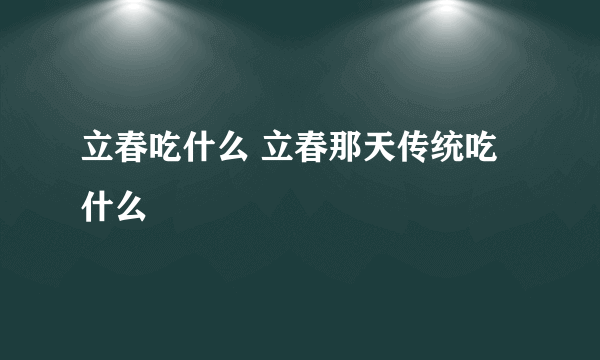 立春吃什么 立春那天传统吃什么